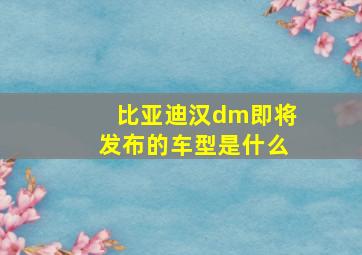 比亚迪汉dm即将发布的车型是什么